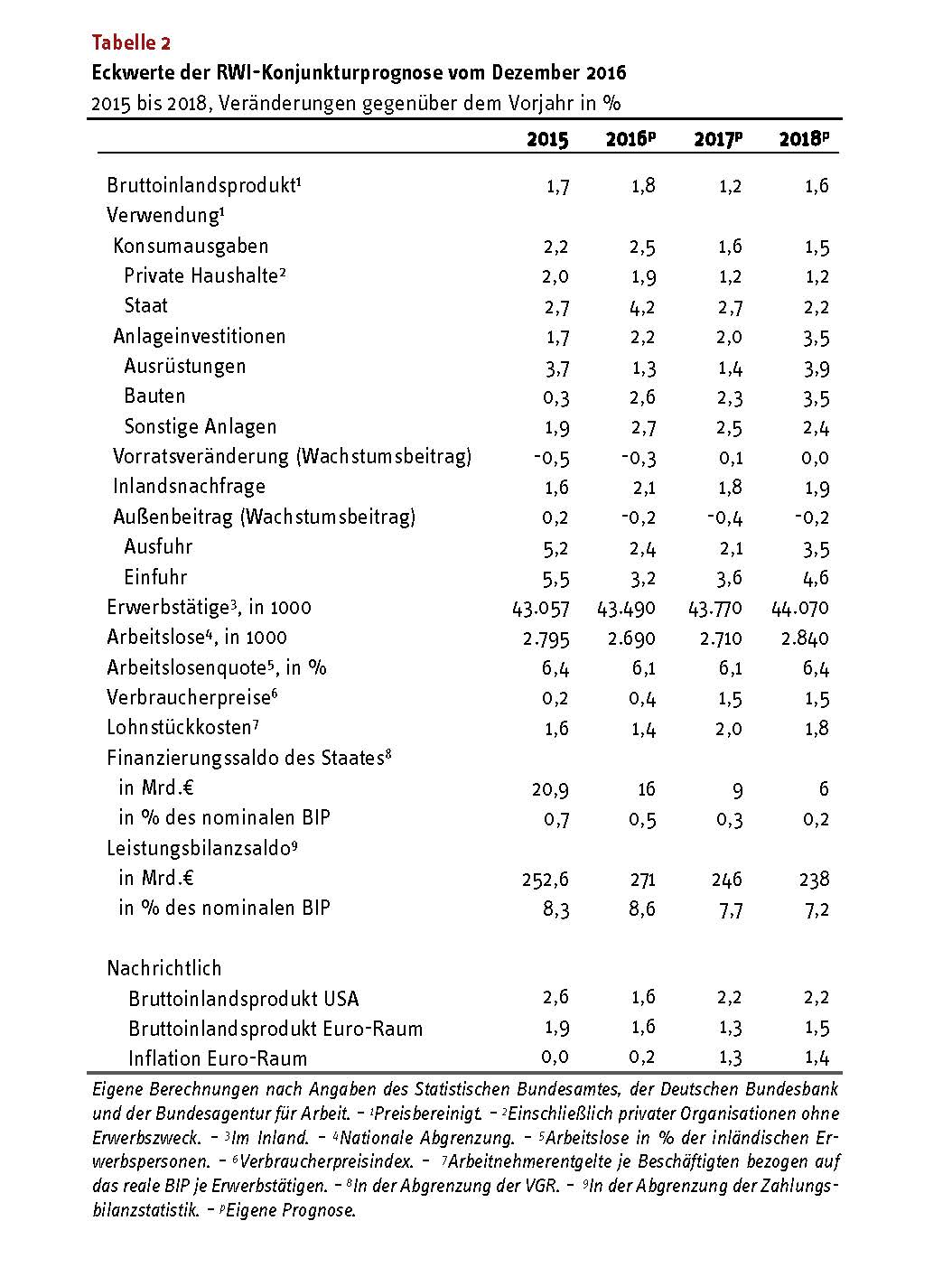 Tabelle 2
Eckwerte der RWI-Konjunkturprognose vom Dezember 2016
2015 bis 2018, Veränderungen gegenüber dem Vorjahr in %

| | 2015 | 2016$^p$ | 2017$^p$ | 2018$^p$ |
|---|---|---|---|---|
| Bruttoinlandsprodukt$^1$ | 1,7 | 1,8 | 1,2 | 1,6 |
| Verwendung$^1$ | | | | |
| Konsumausgaben | 2,2 | 2,5 | 1,6 | 1,5 |
| Private Haushalte$^2$ | 2,0 | 1,9 | 1,2 | 1,2 |
| Staat | 2,7 | 4,2 | 2,7 | 2,2 |
| Anlageinvestitionen | 1,7 | 2,2 | 2,0 | 3,5 |
| Ausrüstungen | 3,7 | 1,3 | 1,4 | 3,9 |
| Bauten | 0,3 | 2,6 | 2,3 | 3,5 |
| Sonstige Anlagen | 1,9 | 2,7 | 2,5 | 2,4 |
| Vorratsveränderung (Wachstumsbeitrag) | -0,5 | -0,3 | 0,1 | 0,0 |
| Inlandsnachfrage | 1,6 | 2,1 | 1,8 | 1,9 |
| Außenbeitrag (Wachstumsbeitrag) | 0,2 | -0,2 | -0,4 | -0,2 |
| Ausfuhr | 5,2 | 2,4 | 2,1 | 3,5 |
| Einfuhr | 5,5 | 3,2 | 3,6 | 4,6 |
| Erwerbstätige$^3$, in 1000 | 43.057 | 43.490 | 43.770 | 44.070 |
| Arbeitslose$^4$, in 1000 | 2.795 | 2.690 | 2.710 | 2.840 |
| Arbeitslosenquote$^5$, in % | 6,4 | 6,1 | 6,1 | 6,4 |
| Verbraucherpreise$^6$ | 0,2 | 0,4 | 1,5 | 1,5 |
| Lohnstückkosten$^7$ | 1,6 | 1,4 | 2,0 | 1,8 |
| Finanzierungssaldo des Staates$^8$ | | | | |
| in Mrd.€ | 20,9 | 16 | 9 | 6 |
| in % des nominalen BIP | 0,7 | 0,5 | 0,3 | 0,2 |
| Leistungsbilanzsaldo$^9$ | | | | |
| in Mrd.€ | 252,6 | 271 | 246 | 238 |
| in % des nominalen BIP | 8,3 | 8,6 | 7,7 | 7,2 |
| Nachrichtlich | | | | |
| Bruttoinlandsprodukt USA | 2,6 | 1,6 | 2,2 | 2,2 |
| Bruttoinlandsprodukt Euro-Raum | 1,9 | 1,6 | 1,3 | 1,5 |
| Inflation Euro-Raum | 0,0 | 0,2 | 1,3 | 1,4 |

Eigene Berechnungen nach Angaben des Statistischen Bundesamtes, der Deutschen Bundesbank und der Bundesagentur für Arbeit. – $^1$Preisbereinigt. – $^2$Einschließlich privater Organisationen ohne Erwerbszweck. – $^3$Im Inland. – $^4$Nationale Abgrenzung. – $^5$Arbeitslose in % der inländischen Erwerbspersonen. – $^6$Verbraucherpreisindex. – $^7$Arbeitnehmerentgelte je Beschäftigten bezogen auf das reale BIP je Erwerbstätigen. – $^8$In der Abgrenzung der VGR. – $^9$In der Abgrenzung der Zahlungsbilanzstatistik. – $^p$Eigene Prognose.